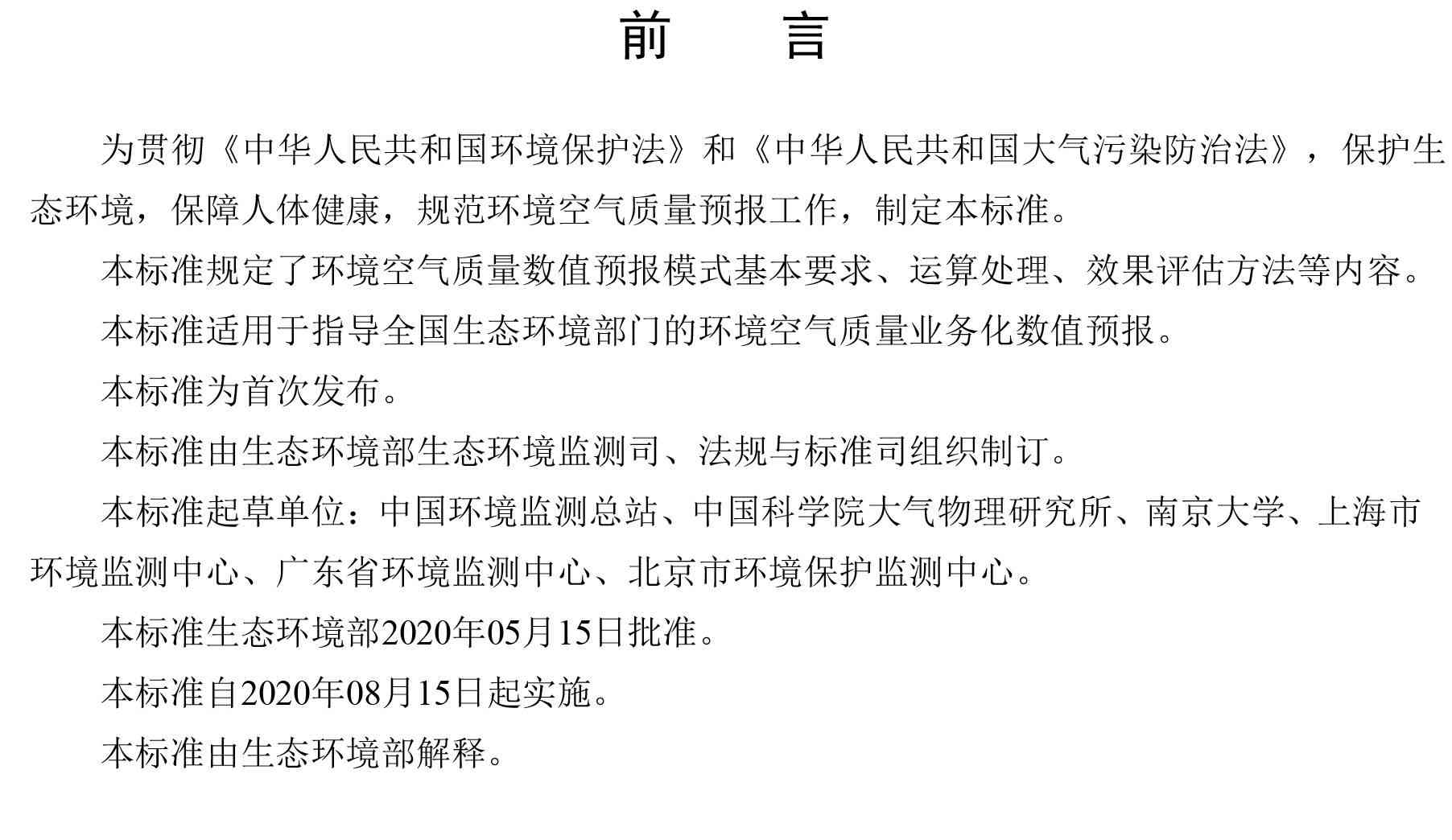 前　　言

为贯彻《中华人民共和国环境保护法》和《中华人民共和国大气污染防治法》，保护生态环境，保障人体健康，规范环境空气质量预报工作，制定本标准。

本标准规定了环境空气质量数值预报模式基本要求、运算处理、效果评估方法等内容。

本标准适用于指导全国生态环境部门的环境空气质量业务化数值预报。

本标准为首次发布。

本标准由生态环境部生态环境监测司、法规与标准司组织制订。

本标准起草单位：中国环境监测总站、中国科学院大气物理研究所、南京大学、上海市环境监测中心、广东省环境监测中心、北京市环境保护监测中心。

本标准生态环境部2020年05月15日批准。

本标准自2020年08月15日起实施。

本标准由生态环境部解释。